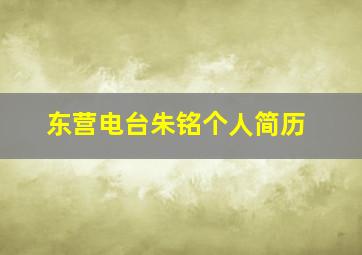 东营电台朱铭个人简历